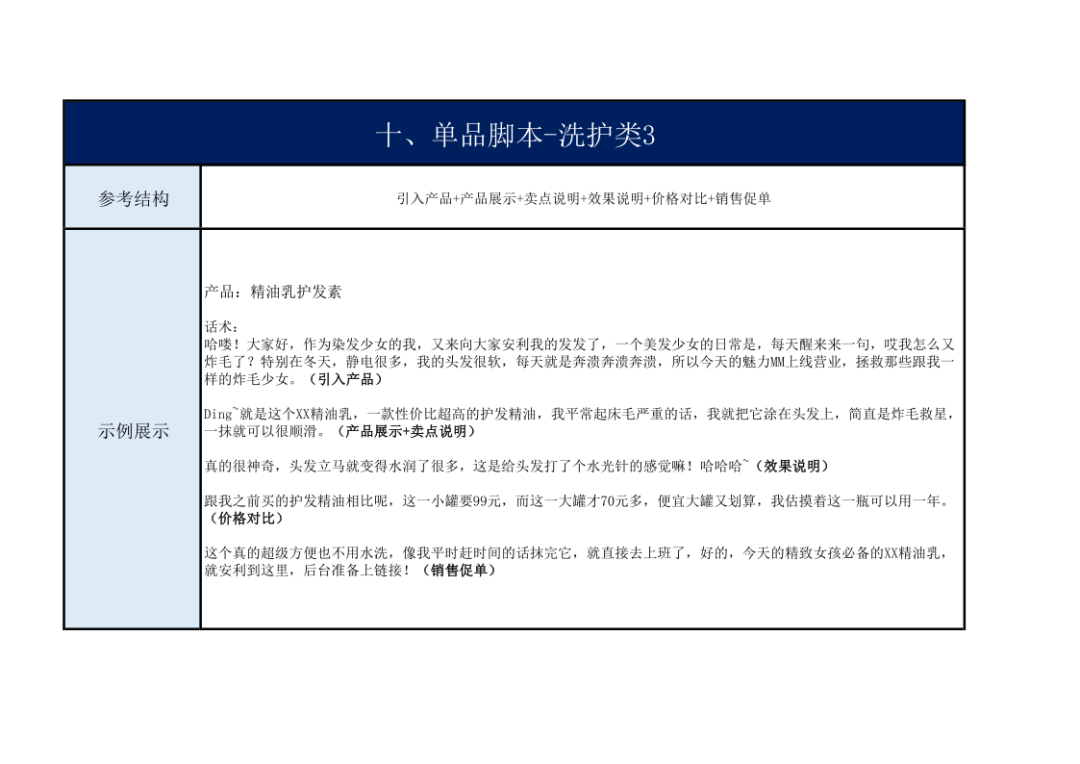 十、单品脚本-洗护类3

| 参考结构 | 引入产品+产品展示+卖点说明+效果说明+价格对比+销售促单 |
|---|---|
| 示例展示 | 产品：精油乳护发素<br><br>话术：<br>哈喽！大家好，作为染发少女的我，又来向大家安利我的发发了，一个美发少女的日常是，每天醒来来一句，哎我怎么又炸毛了？特别在冬天，静电很多，我的头发很软，每天就是奔溃奔溃奔溃，所以今天的魅力MM上线营业，拯救那些跟我一样的炸毛少女。（引入产品）<br><br>Ding~就是这个XX精油乳，一款性价比超高的护发精油，我平常起床毛严重的话，我就把它涂在头发上，简直是炸毛救星，一抹就可以很顺滑。（产品展示+卖点说明）<br><br>真的很神奇，头发立马就变得水润了很多，这是给头发打了个水光针的感觉嘛！哈哈哈~（效果说明）<br><br>跟我之前买的护发精油相比呢，这一小罐要99元，而这一大罐才70元多，便宜大罐又划算，我估摸着这一瓶可以用一年。（价格对比）<br><br>这个真的超级方便也不用水洗，像我平时赶时间的话抹完它，就直接去上班了，好的，今天的精致女孩必备的XX精油乳，就安利到这里，后台准备上链接！（销售促单） |